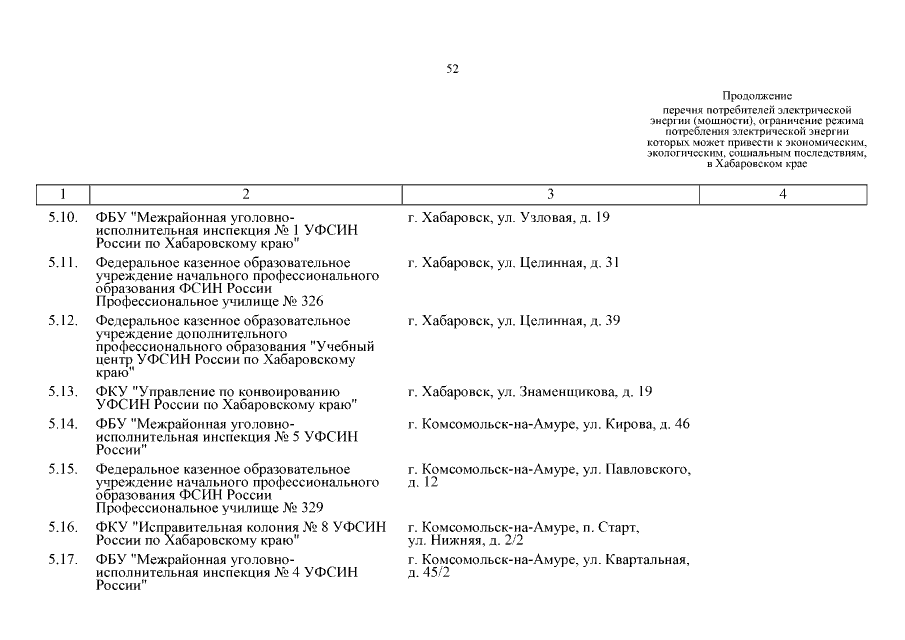 52

Продолжение
перечня потребителей электрической энергии (мощности), ограничение режима потребления электрической энергии которых может привести к экономическим, экологическим, социальным последствиям, в Хабаровском крае

| 1 | 2 | 3 | 4 |
|---|---|---|---|
| 5.10. | ФБУ "Межрайонная уголовно-исполнительная инспекция № 1 УФСИН России по Хабаровскому краю" | г. Хабаровск, ул. Узловая, д. 19 | |
| 5.11. | Федеральное казенное образовательное учреждение начального профессионального образования ФСИН России Профессиональное училище № 326 | г. Хабаровск, ул. Целинная, д. 31 | |
| 5.12. | Федеральное казенное образовательное учреждение дополнительного профессионального образования "Учебный центр УФСИН России по Хабаровскому краю" | г. Хабаровск, ул. Целинная, д. 39 | |
| 5.13. | ФКУ "Управление по конвоированию УФСИН России по Хабаровскому краю" | г. Хабаровск, ул. Знаменщикова, д. 19 | |
| 5.14. | ФБУ "Межрайонная уголовно-исполнительная инспекция № 5 УФСИН России" | г. Комсомольск-на-Амуре, ул. Кирова, д. 46 | |
| 5.15. | Федеральное казенное образовательное учреждение начального профессионального образования ФСИН России Профессиональное училище № 329 | г. Комсомольск-на-Амуре, ул. Павловского, д. 12 | |
| 5.16. | ФКУ "Исправительная колония № 8 УФСИН России по Хабаровскому краю" | г. Комсомольск-на-Амуре, п. Старт, ул. Нижняя, д. 2/2 | |
| 5.17. | ФБУ "Межрайонная уголовно-исполнительная инспекция № 4 УФСИН России" | г. Комсомольск-на-Амуре, ул. Квартальная, д. 45/2 | |